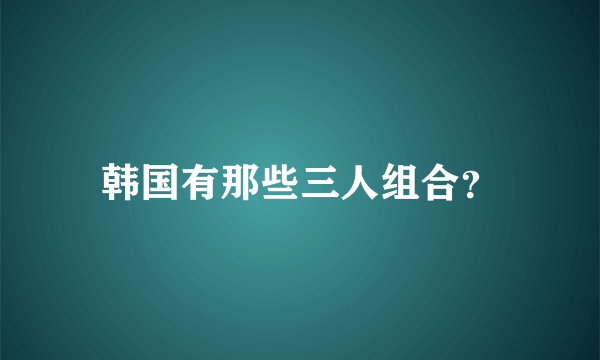 韩国有那些三人组合?